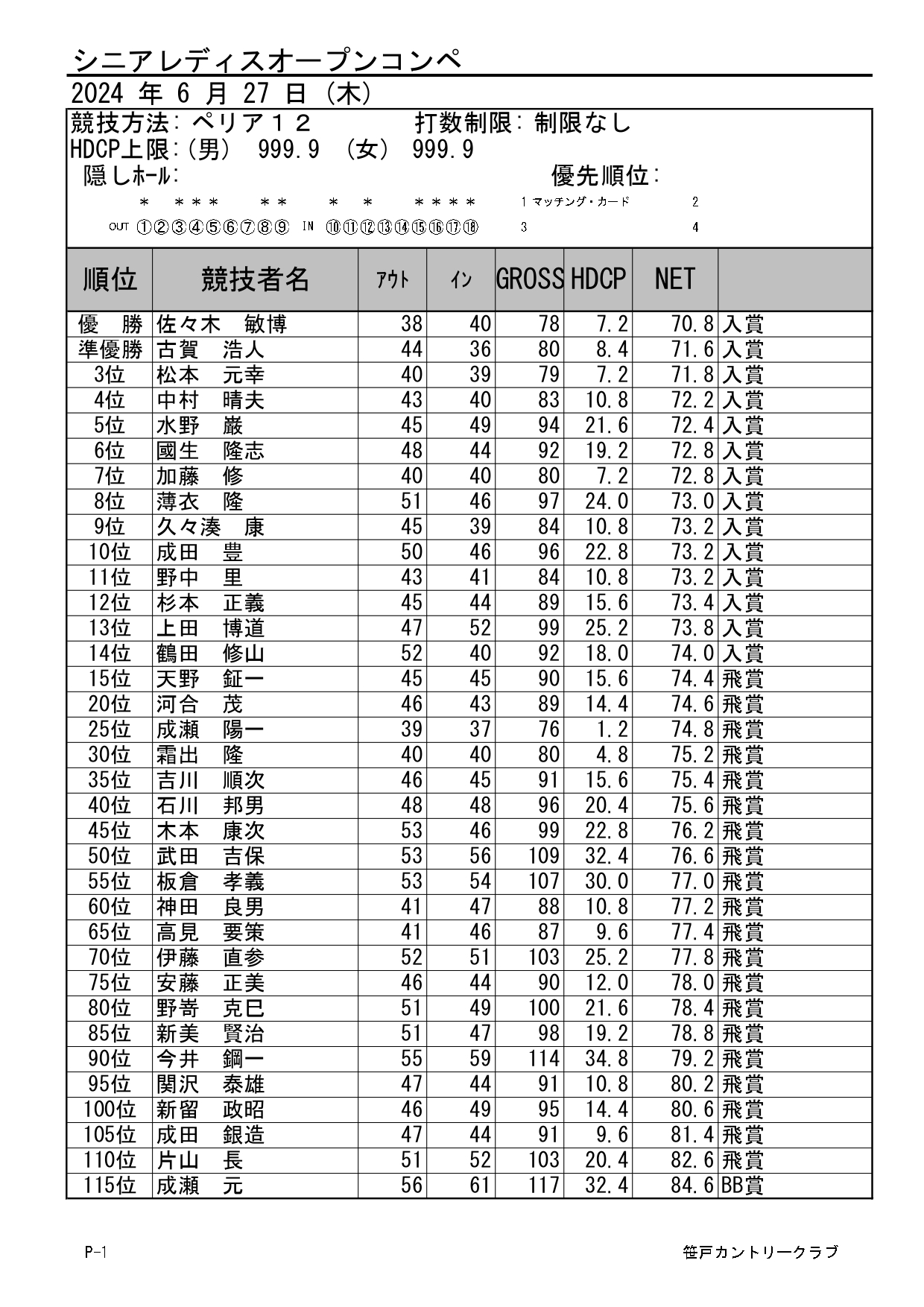 シニアレディスオープンコンペ

2024 年 6 月 27 日 (木)

競技方法: ペリア１２　　打数制限: 制限なし
HDCP上限:(男) 999.9 (女) 999.9
隠しﾎｰﾙ:　　優先順位:

＊ ＊＊＊ ＊＊ ＊ ＊ ＊＊＊＊　1 マッチング・カード　2
OUT ①②③④⑤⑥⑦⑧⑨ IN ⑩⑪⑫⑬⑭⑮⑯⑰⑱　3　4

| 順位 | 競技者名 | ｱｳﾄ | ｲﾝ | GROSS | HDCP | NET | |
|---|---|---|---|---|---|---|---|
| 優　勝 | 佐々木　敏博 | 38 | 40 | 78 | 7.2 | 70.8 | 入賞 |
| 準優勝 | 古賀　浩人 | 44 | 36 | 80 | 8.4 | 71.6 | 入賞 |
| 3位 | 松本　元幸 | 40 | 39 | 79 | 7.2 | 71.8 | 入賞 |
| 4位 | 中村　晴夫 | 43 | 40 | 83 | 10.8 | 72.2 | 入賞 |
| 5位 | 水野　巌 | 45 | 49 | 94 | 21.6 | 72.4 | 入賞 |
| 6位 | 國生　隆志 | 48 | 44 | 92 | 19.2 | 72.8 | 入賞 |
| 7位 | 加藤　修 | 40 | 40 | 80 | 7.2 | 72.8 | 入賞 |
| 8位 | 薄衣　隆 | 51 | 46 | 97 | 24.0 | 73.0 | 入賞 |
| 9位 | 久々湊　康 | 45 | 39 | 84 | 10.8 | 73.2 | 入賞 |
| 10位 | 成田　豊 | 50 | 46 | 96 | 22.8 | 73.2 | 入賞 |
| 11位 | 野中　里 | 43 | 41 | 84 | 10.8 | 73.2 | 入賞 |
| 12位 | 杉本　正義 | 45 | 44 | 89 | 15.6 | 73.4 | 入賞 |
| 13位 | 上田　博道 | 47 | 52 | 99 | 25.2 | 73.8 | 入賞 |
| 14位 | 鶴田　修山 | 52 | 40 | 92 | 18.0 | 74.0 | 入賞 |
| 15位 | 天野　鉦一 | 45 | 45 | 90 | 15.6 | 74.4 | 飛賞 |
| 20位 | 河合　茂 | 46 | 43 | 89 | 14.4 | 74.6 | 飛賞 |
| 25位 | 成瀬　陽一 | 39 | 37 | 76 | 1.2 | 74.8 | 飛賞 |
| 30位 | 霜出　隆 | 40 | 40 | 80 | 4.8 | 75.2 | 飛賞 |
| 35位 | 吉川　順次 | 46 | 45 | 91 | 15.6 | 75.4 | 飛賞 |
| 40位 | 石川　邦男 | 48 | 48 | 96 | 20.4 | 75.6 | 飛賞 |
| 45位 | 木本　康次 | 53 | 46 | 99 | 22.8 | 76.2 | 飛賞 |
| 50位 | 武田　吉保 | 53 | 56 | 109 | 32.4 | 76.6 | 飛賞 |
| 55位 | 板倉　孝義 | 53 | 54 | 107 | 30.0 | 77.0 | 飛賞 |
| 60位 | 神田　良男 | 41 | 47 | 88 | 10.8 | 77.2 | 飛賞 |
| 65位 | 高見　要策 | 41 | 46 | 87 | 9.6 | 77.4 | 飛賞 |
| 70位 | 伊藤　直参 | 52 | 51 | 103 | 25.2 | 77.8 | 飛賞 |
| 75位 | 安藤　正美 | 46 | 44 | 90 | 12.0 | 78.0 | 飛賞 |
| 80位 | 野嵜　克巳 | 51 | 49 | 100 | 21.6 | 78.4 | 飛賞 |
| 85位 | 新美　賢治 | 51 | 47 | 98 | 19.2 | 78.8 | 飛賞 |
| 90位 | 今井　鋼一 | 55 | 59 | 114 | 34.8 | 79.2 | 飛賞 |
| 95位 | 関沢　泰雄 | 47 | 44 | 91 | 10.8 | 80.2 | 飛賞 |
| 100位 | 新留　政昭 | 46 | 49 | 95 | 14.4 | 80.6 | 飛賞 |
| 105位 | 成田　銀造 | 47 | 44 | 91 | 9.6 | 81.4 | 飛賞 |
| 110位 | 片山　長 | 51 | 52 | 103 | 20.4 | 82.6 | 飛賞 |
| 115位 | 成瀬　元 | 56 | 61 | 117 | 32.4 | 84.6 | BB賞 |

P-1　笹戸カントリークラブ